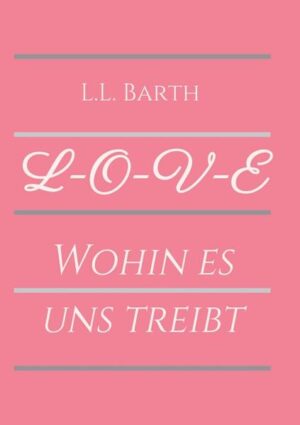 L.L. Barth

L-O-V-E

Wohin es uns treibt